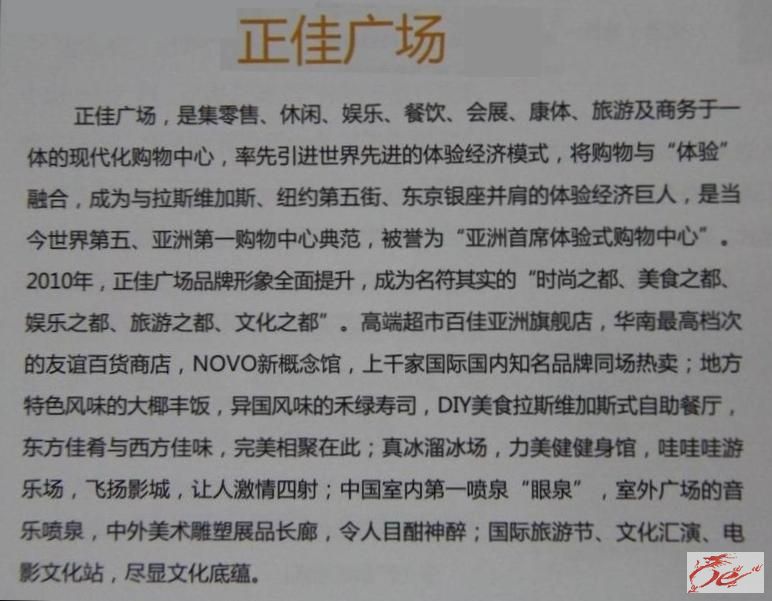 正佳广场

正佳广场，是集零售、休闲、娱乐、餐饮、会展、康体、旅游及商务于一体的现代化购物中心，率先引进世界先进的体验经济模式，将购物与“体验”融合，成为与拉斯维加斯、纽约第五街、东京银座并肩的体验经济巨人，是当今世界第五、亚洲第一购物中心典范，被誉为“亚洲首席体验式购物中心”。2010年，正佳广场品牌形象全面提升，成为名符其实的“时尚之都、美食之都、娱乐之都、旅游之都、文化之都”。高端超市百佳亚洲旗舰店，华南最高档次的友谊百货商店，NOVO新概念馆，上千家国际国内知名品牌同场热卖；地方特色风味的大椰丰饭，异国风味的禾绿寿司，DIY美食拉斯维加斯式自助餐厅，东方佳肴与西方佳味，完美相聚在此；真冰溜冰场，力美健健身馆，哇哇哇游乐场，飞扬影城，让人激情四射；中国室内第一喷泉“眼泉”，室外广场的音乐喷泉，中外美术雕塑展品长廊，令人目酣神醉；国际旅游节、文化汇演、电影文化站，尽显文化底蕴。